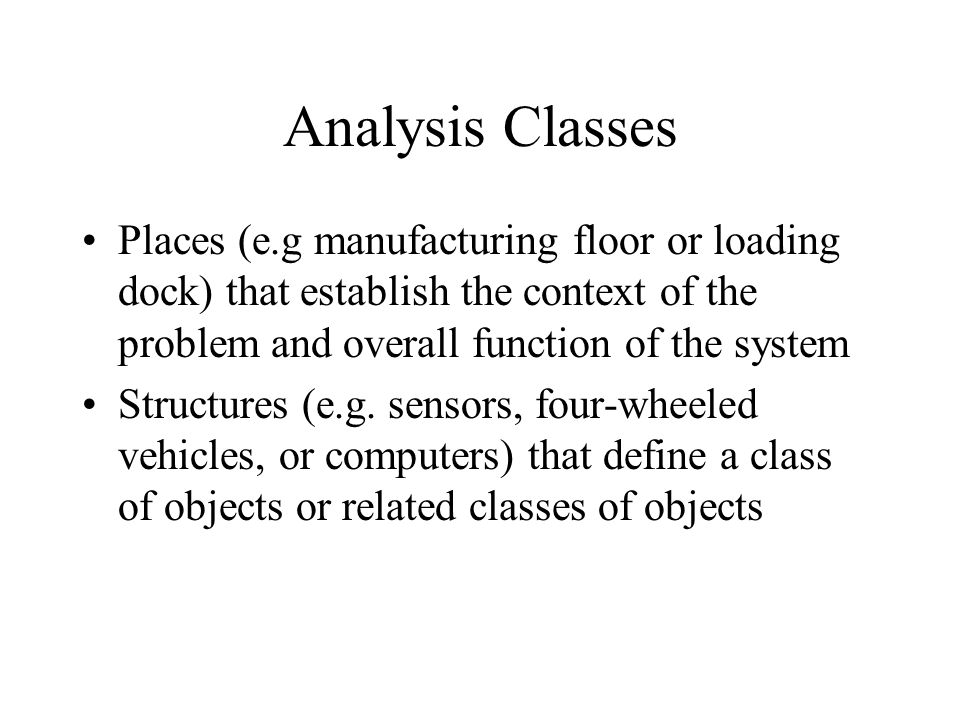 Analysis Classes

• Places (e.g manufacturing floor or loading dock) that establish the context of the problem and overall function of the system
• Structures (e.g. sensors, four-wheeled vehicles, or computers) that define a class of objects or related classes of objects